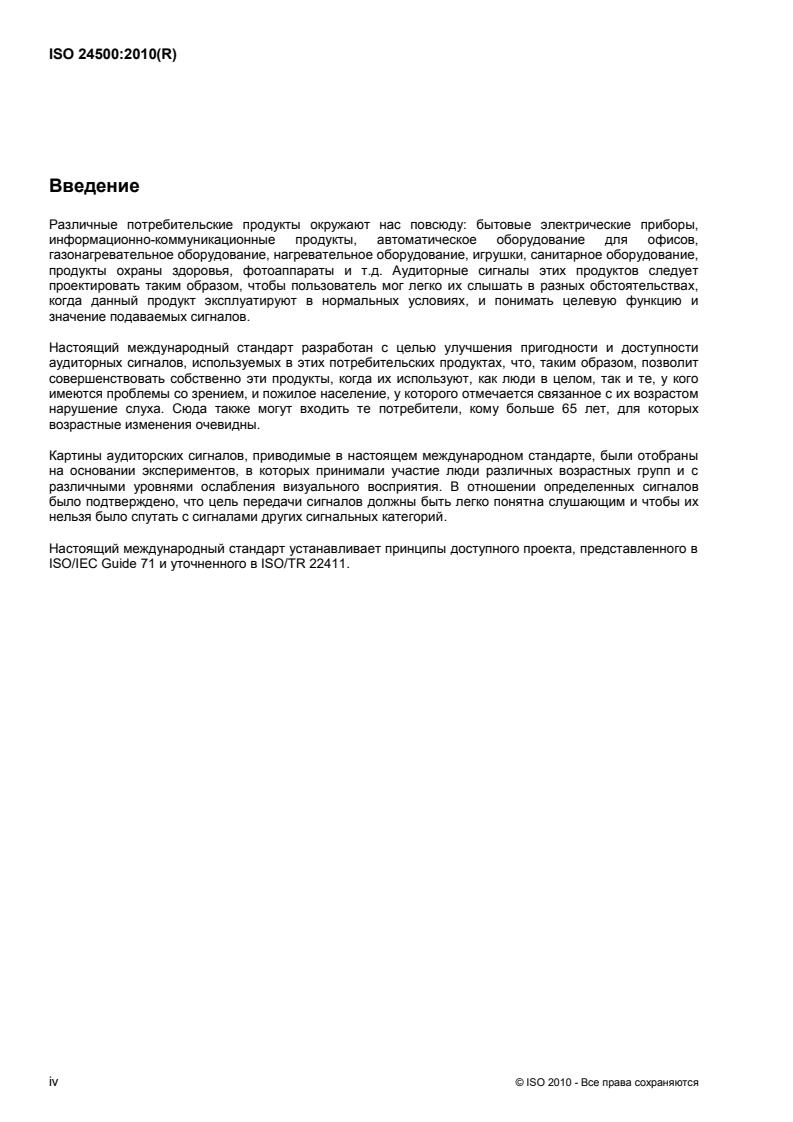 ISO 24500:2010(R)

Введение

Различные потребительские продукты окружают нас повсюду: бытовые электрические приборы, информационно-коммуникационные продукты, автоматическое оборудование для офисов, газонагревательное оборудование, нагревательное оборудование, игрушки, санитарное оборудование, продукты охраны здоровья, фотоаппараты и т.д. Аудиторные сигналы этих продуктов следует проектировать таким образом, чтобы пользователь мог легко их слышать в разных обстоятельствах, когда данный продукт эксплуатируют в нормальных условиях, и понимать целевую функцию и значение подаваемых сигналов.

Настоящий международный стандарт разработан с целью улучшения пригодности и доступности аудиторных сигналов, используемых в этих потребительских продуктах, что, таким образом, позволит совершенствовать собственно эти продукты, когда их используют, как люди в целом, так и те, у кого имеются проблемы со зрением, и пожилое население, у которого отмечается связанное с их возрастом нарушение слуха. Сюда также могут входить те потребители, кому больше 65 лет, для которых возрастные изменения очевидны.

Картины аудиторских сигналов, приводимые в настоящем международном стандарте, были отобраны на основании экспериментов, в которых принимали участие люди различных возрастных групп и с различными уровнями ослабления визуального восприятия. В отношении определенных сигналов было подтверждено, что цель передачи сигналов должны быть легко понятна слушающим и чтобы их нельзя было спутать с сигналами других сигнальных категорий.

Настоящий международный стандарт устанавливает принципы доступного проекта, представленного в ISO/IEC Guide 71 и уточненного в ISO/TR 22411.

iv

© ISO 2010 - Все права сохраняются